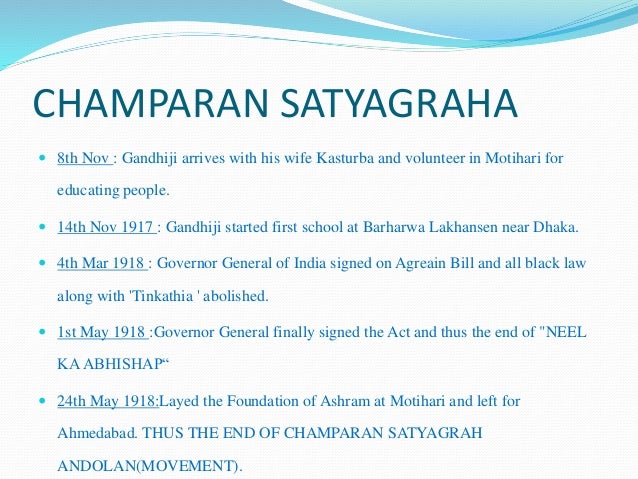 CHAMPARAN SATYAGRAHA

• 8th Nov : Gandhiji arrives with his wife Kasturba and volunteer in Motihari for educating people.

• 14th Nov 1917 : Gandhiji started first school at Barharwa Lakhansen near Dhaka.

• 4th Mar 1918 : Governor General of India signed on Agreain Bill and all black law along with 'Tinkathia ' abolished.

• 1st May 1918 :Governor General finally signed the Act and thus the end of "NEEL KA ABHISHAP"

• 24th May 1918:Layed the Foundation of Ashram at Motihari and left for Ahmedabad. THUS THE END OF CHAMPARAN SATYAGRAH ANDOLAN(MOVEMENT).